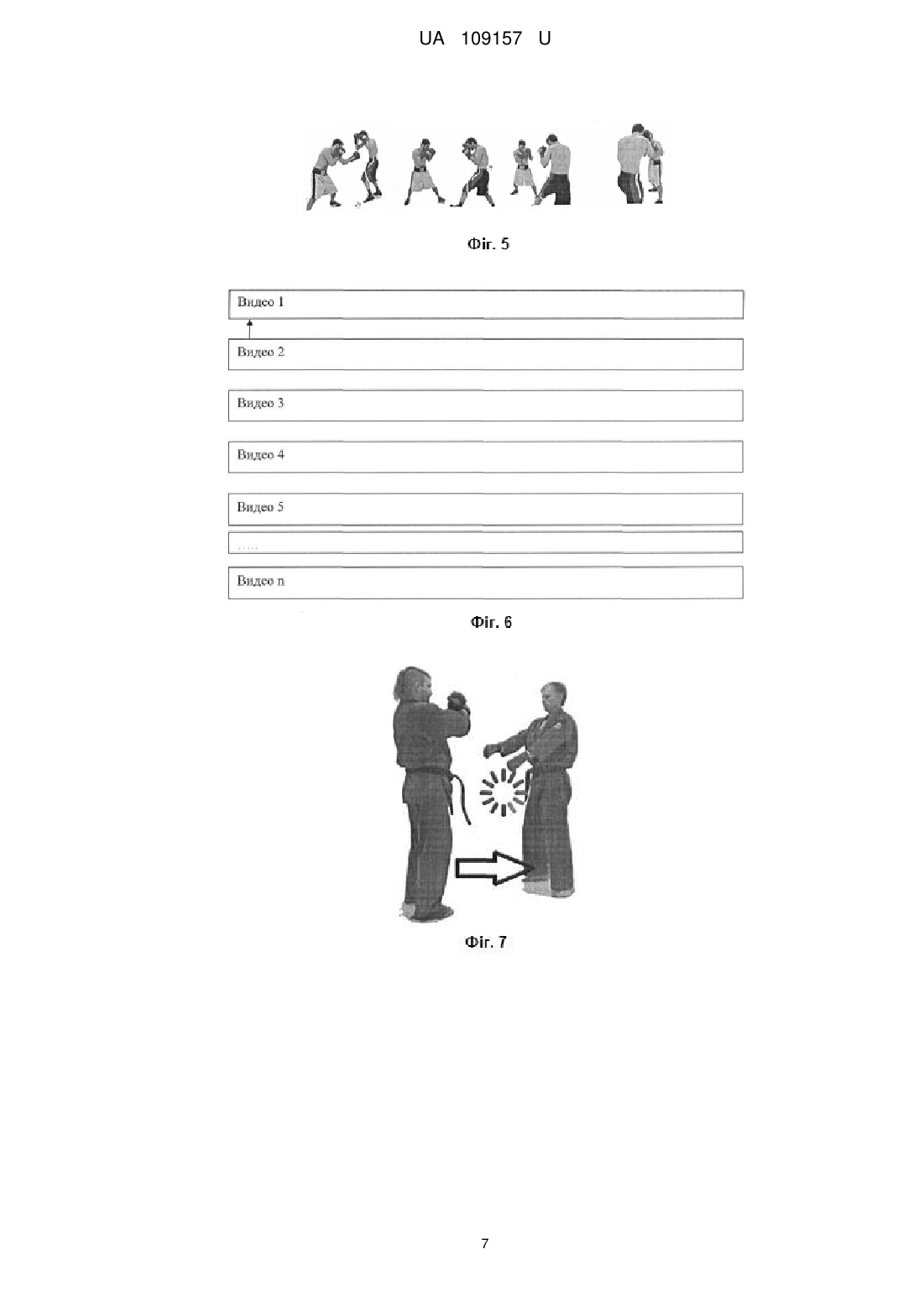 UA 109157 U

Фіг. 5

Видео 1

Видео 2

Видео 3

Видео 4

Видео 5

.....

Видео n

Фіг. 6

Фіг. 7

7